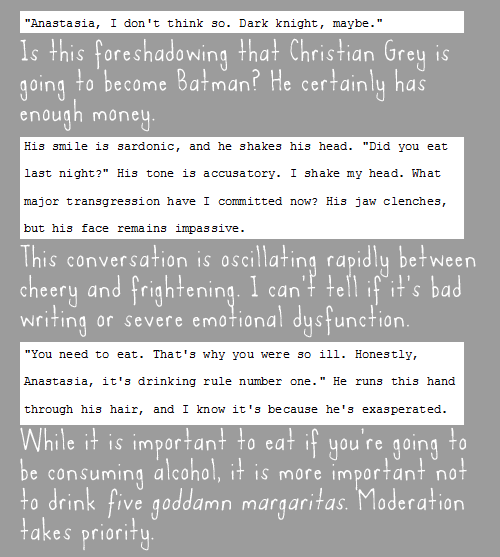 "Anastasia, I don't think so. Dark knight, maybe."

Is this foreshadowing that Christian Grey is going to become Batman? He certainly has enough money.

His smile is sardonic, and he shakes his head. "Did you eat last night?" His tone is accusatory. I shake my head. What major transgression have I committed now? His jaw clenches, but his face remains impassive.

This conversation is oscillating rapidly between cheery and frightening. I can't tell if it's bad writing or severe emotional dysfunction.

"You need to eat. That's why you were so ill. Honestly, Anastasia, it's drinking rule number one." He runs this hand through his hair, and I know it's because he's exasperated.

While it is important to eat if you're going to be consuming alcohol, it is more important not to drink five goddamn margaritas. Moderation takes priority.